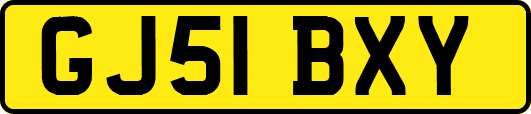 GJ51 BXY